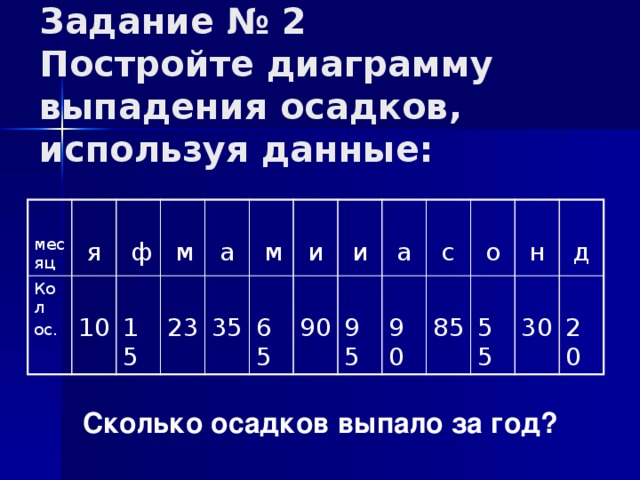 Задание № 2
Постройте диаграмму выпадения осадков, используя данные:

| месяц | я | ф | м | а | м | и | и | а | с | о | н | д |
|---|---|---|---|---|---|---|---|---|---|---|---|---|
| Кол ос. | 10 | 15 | 23 | 35 | 65 | 90 | 95 | 90 | 85 | 55 | 30 | 20 |

Сколько осадков выпало за год?